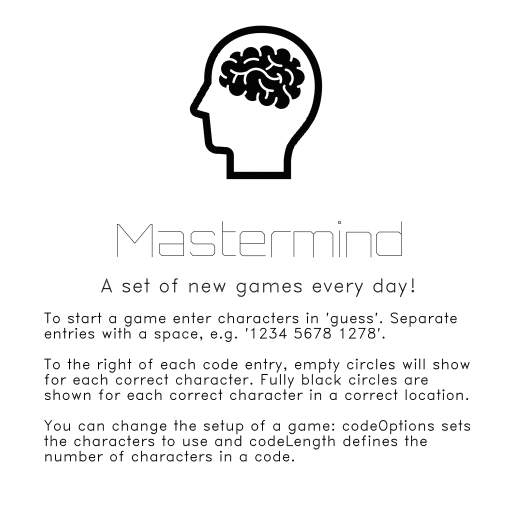 Mastermind

A set of new games every day!

To start a game enter characters in 'guess'. Separate entries with a space, e.g. '1234 5678 1278'.

To the right of each code entry, empty circles will show for each correct character. Fully black circles are shown for each correct character in a correct location.

You can change the setup of a game: codeOptions sets the characters to use and codeLength defines the number of characters in a code.